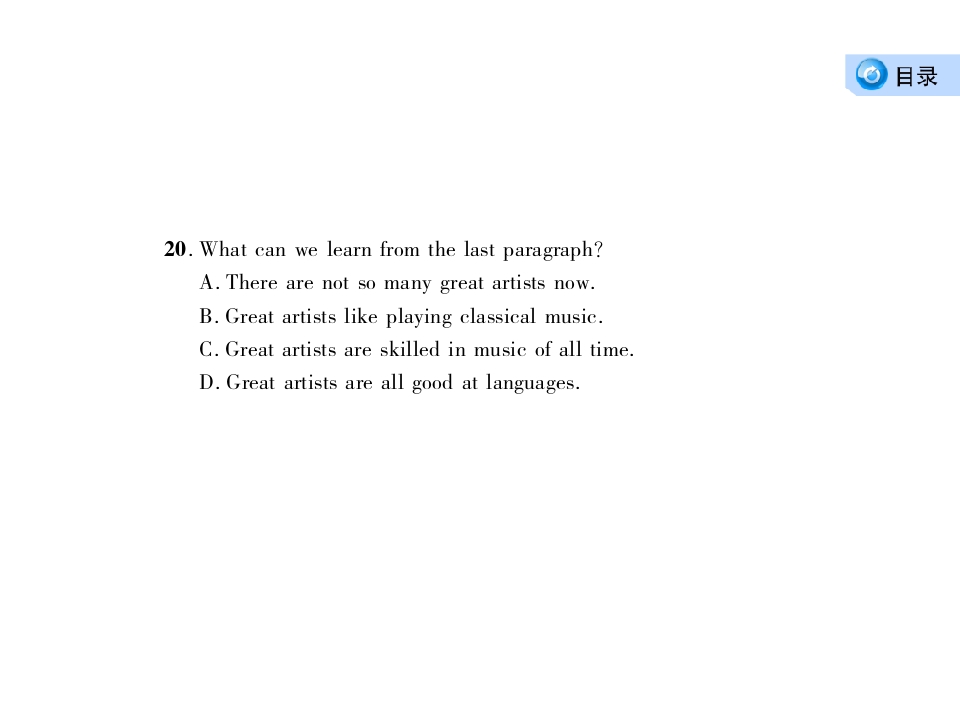 目录

20. What can we learn from the last paragraph?
A. There are not so many great artists now.
B. Great artists like playing classical music.
C. Great artists are skilled in music of all time.
D. Great artists are all good at languages.